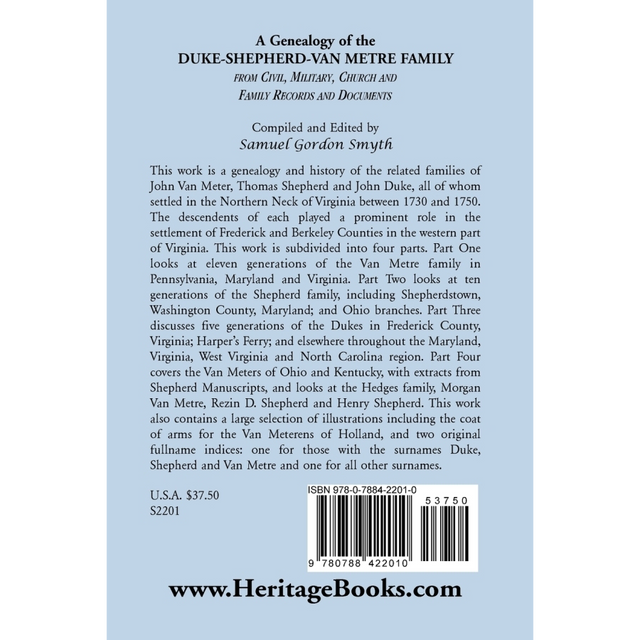 A Genealogy of the
DUKE-SHEPHERD-VAN METRE FAMILY
FROM CIVIL, MILITARY, CHURCH AND FAMILY RECORDS AND DOCUMENTS

Compiled and Edited by
Samuel Gordon Smyth

This work is a genealogy and history of the related families of John Van Meter, Thomas Shepherd and John Duke, all of whom settled in the Northern Neck of Virginia between 1730 and 1750. The descendents of each played a prominent role in the settlement of Frederick and Berkeley Counties in the western part of Virginia. This work is subdivided into four parts. Part One looks at eleven generations of the Van Metre family in Pennsylvania, Maryland and Virginia. Part Two looks at ten generations of the Shepherd family, including Shepherdstown, Washington County, Maryland; and Ohio branches. Part Three discusses five generations of the Dukes in Frederick County, Virginia; Harper's Ferry; and elsewhere throughout the Maryland, Virginia, West Virginia and North Carolina region. Part Four covers the Van Meters of Ohio and Kentucky, with extracts from Shepherd Manuscripts, and looks at the Hedges family, Morgan Van Metre, Rezin D. Shepherd and Henry Shepherd. This work also contains a large selection of illustrations including the coat of arms for the Van Meterens of Holland, and two original fullname indices: one for those with the surnames Duke, Shepherd and Van Metre and one for all other surnames.

U.S.A. $37.50
S2201

ISBN 978-0-7884-2201-0
53750
9 780788 422010

www.HeritageBooks.com